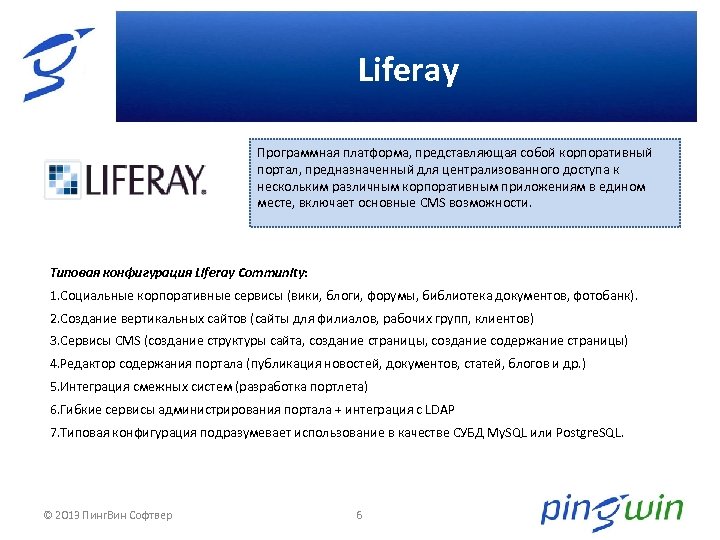 Liferay

LIFERAY.

Программная платформа, представляющая собой корпоративный портал, предназначенный для централизованного доступа к нескольким различным корпоративным приложениям в едином месте, включает основные CMS возможности.

Типовая конфигурация Liferay Community:

1.Социальные корпоративные сервисы (вики, блоги, форумы, библиотека документов, фотобанк).

2.Создание вертикальных сайтов (сайты для филиалов, рабочих групп, клиентов)

3.Сервисы CMS (создание структуры сайта, создание страницы, создание содержание страницы)

4.Редактор содержания портала (публикация новостей, документов, статей, блогов и др.)

5.Интеграция смежных систем (разработка портлета)

6.Гибкие сервисы администрирования портала + интеграция с LDAP

7.Типовая конфигурация подразумевает использование в качестве СУБД MySQL или PostgreSQL.

© 2013 ПингВин Софтвер

6

pingwin